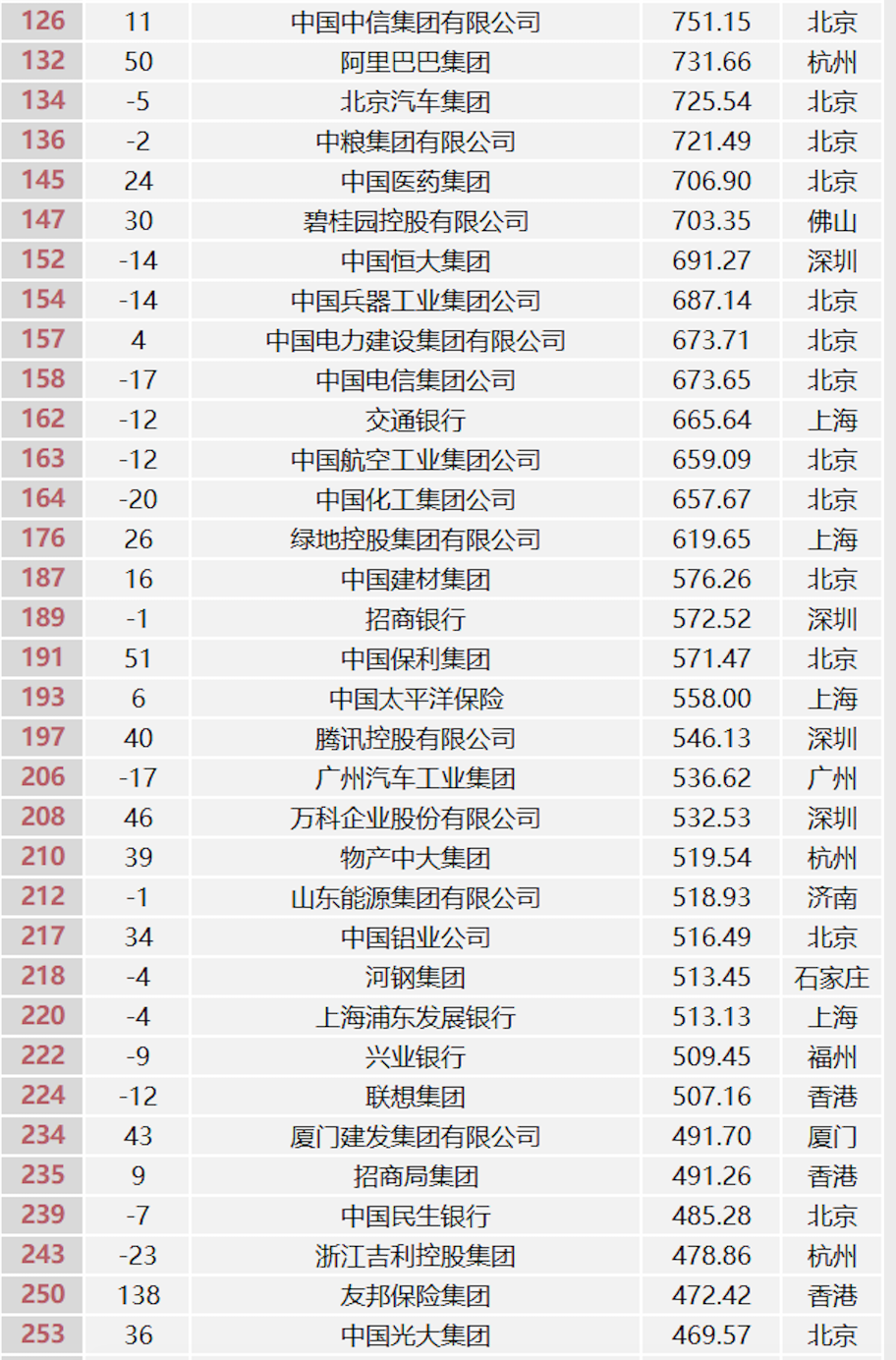 | 126 | 11 | 中国中信集团有限公司 | 751.15 | 北京 |
|---|---|---|---|---|
| 132 | 50 | 阿里巴巴集团 | 731.66 | 杭州 |
| 134 | -5 | 北京汽车集团 | 725.54 | 北京 |
| 136 | -2 | 中粮集团有限公司 | 721.49 | 北京 |
| 145 | 24 | 中国医药集团 | 706.90 | 北京 |
| 147 | 30 | 碧桂园控股有限公司 | 703.35 | 佛山 |
| 152 | -14 | 中国恒大集团 | 691.27 | 深圳 |
| 154 | -14 | 中国兵器工业集团公司 | 687.14 | 北京 |
| 157 | 4 | 中国电力建设集团有限公司 | 673.71 | 北京 |
| 158 | -17 | 中国电信集团公司 | 673.65 | 北京 |
| 162 | -12 | 交通银行 | 665.64 | 上海 |
| 163 | -12 | 中国航空工业集团公司 | 659.09 | 北京 |
| 164 | -20 | 中国化工集团公司 | 657.67 | 北京 |
| 176 | 26 | 绿地控股集团有限公司 | 619.65 | 上海 |
| 187 | 16 | 中国建材集团 | 576.26 | 北京 |
| 189 | -1 | 招商银行 | 572.52 | 深圳 |
| 191 | 51 | 中国保利集团 | 571.47 | 北京 |
| 193 | 6 | 中国太平洋保险 | 558.00 | 上海 |
| 197 | 40 | 腾讯控股有限公司 | 546.13 | 深圳 |
| 206 | -17 | 广州汽车工业集团 | 536.62 | 广州 |
| 208 | 46 | 万科企业股份有限公司 | 532.53 | 深圳 |
| 210 | 39 | 物产中大集团 | 519.54 | 杭州 |
| 212 | -1 | 山东能源集团有限公司 | 518.93 | 济南 |
| 217 | 34 | 中国铝业公司 | 516.49 | 北京 |
| 218 | -4 | 河钢集团 | 513.45 | 石家庄 |
| 220 | -4 | 上海浦东发展银行 | 513.13 | 上海 |
| 222 | -9 | 兴业银行 | 509.45 | 福州 |
| 224 | -12 | 联想集团 | 507.16 | 香港 |
| 234 | 43 | 厦门建发集团有限公司 | 491.70 | 厦门 |
| 235 | 9 | 招商局集团 | 491.26 | 香港 |
| 239 | -7 | 中国民生银行 | 485.28 | 北京 |
| 243 | -23 | 浙江吉利控股集团 | 478.86 | 杭州 |
| 250 | 138 | 友邦保险集团 | 472.42 | 香港 |
| 253 | 36 | 中国光大集团 | 469.57 | 北京 |